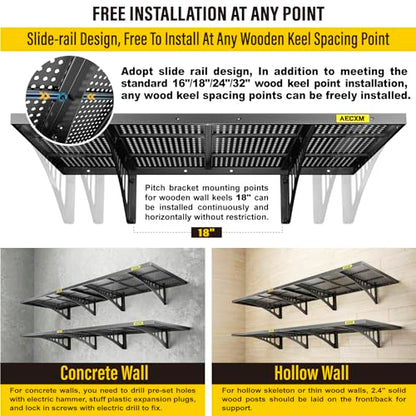 FREE INSTALLATION AT ANY POINT

Slide-rail Design, Free To Install At Any Wooden Keel Spacing Point

Adopt slide rail design, In addition to meeting the standard 16"/18"/24"/32" wood keel point installation, any wood keel spacing points can be freely installed.

AECXM

Pitch bracket mounting points for wooden wall keels 18" can be installed continuously and horizontally without restriction.

18"

Concrete Wall

For concrete walls, you need to drill pre-set holes with electric hammer, stuff plastic expansion plugs, and lock in screws with electric drill to fix.

Hollow Wall

For hollow skeleton or thin wood walls, 2.4" solid wood posts should be laid on the front/back for support.